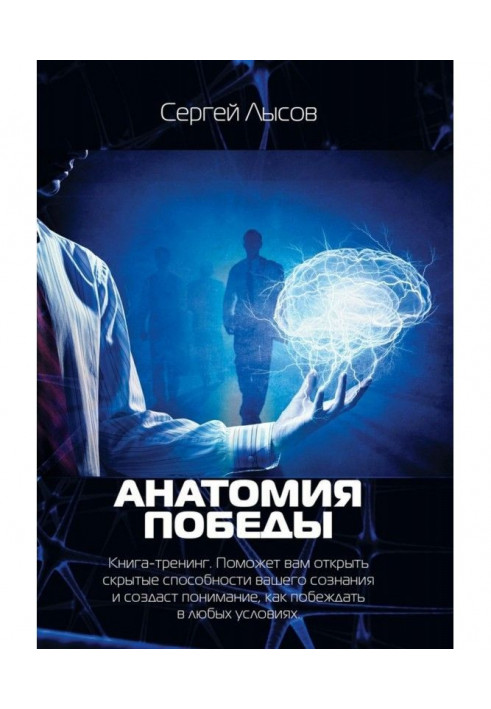 Сергей Лысов

АНАТОМИЯ ПОБЕДЫ

Книга-тренинг. Поможет вам открыть скрытые способности вашего сознания и создаст понимание, как побеждать в любых условиях.